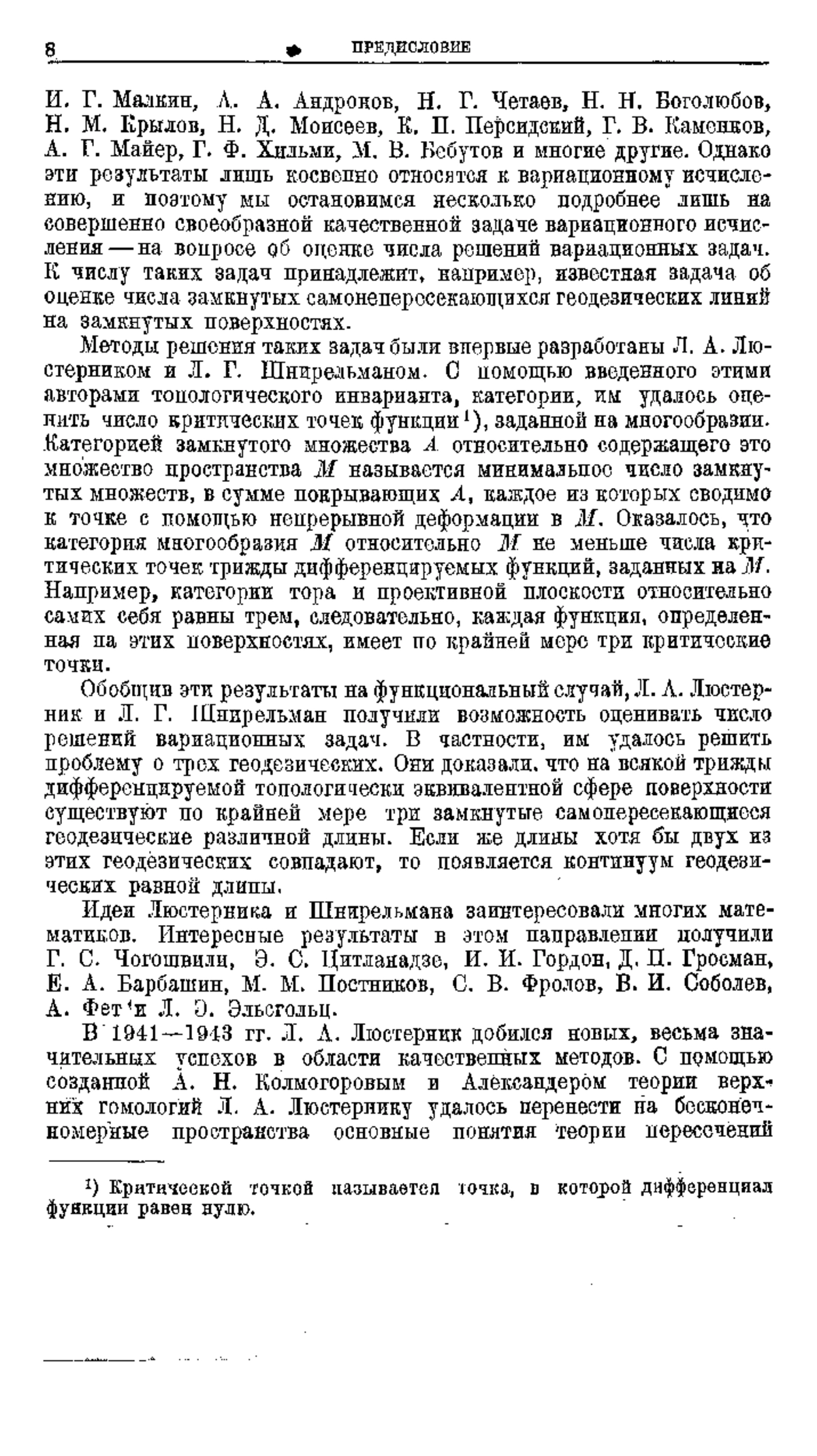 8 ПРЕДИСЛОВИЕ

И. Г. Малкин, А. А. Андронов, Н. Г. Четаев, Н. Н. Боголюбов, Н. М. Крылов, Н. Д. Моисеев, К. П. Персидский, Г. В. Каменков, А. Г. Майер, Г. Ф. Хильми, М. В. Бебутов и многие другие. Однако эти результаты лишь косвенно относятся к вариационному исчислению, и поэтому мы остановимся несколько подробнее лишь на совершенно своеобразной качественной задаче вариационного исчисления — на вопросе об оценке числа решений вариационных задач. К числу таких задач принадлежит, например, известная задача об оценке числа замкнутых самонепересекающихся геодезических линий на замкнутых поверхностях.

Методы решения таких задач были впервые разработаны Л. А. Люстерником и Л. Г. Шнирельманом. С помощью введенного этими авторами топологического инварианта, категории, им удалось оценить число критических точек функции$^1$), заданной на многообразии. Категорией замкнутого множества $A$ относительно содержащего это множество пространства $M$ называется минимальное число замкнутых множеств, в сумме покрывающих $A$, каждое из которых сводимо к точке с помощью непрерывной деформации в $M$. Оказалось, что категория многообразия $M$ относительно $M$ не меньше числа критических точек трижды дифференцируемых функций, заданных на $M$. Например, категории тора и проективной плоскости относительно самих себя равны трем, следовательно, каждая функция, определенная на этих поверхностях, имеет по крайней мере три критические точки.

Обобщив эти результаты на функциональный случай, Л. А. Люстерник и Л. Г. Шнирельман получили возможность оценивать число решений вариационных задач. В частности, им удалось решить проблему о трех геодезических. Они доказали, что на всякой трижды дифференцируемой топологически эквивалентной сфере поверхности существуют по крайней мере три замкнутые самопересекающиеся геодезические различной длины. Если же длины хотя бы двух из этих геодезических совпадают, то появляется континуум геодезических равной длины.

Идеи Люстерника и Шнирельмана заинтересовали многих математиков. Интересные результаты в этом направлении получили Г. С. Чогошвили, Э. С. Цитланадзе, И. И. Гордон, Д. П. Гросман, Е. А. Барбашин, М. М. Постников, С. В. Фролов, В. И. Соболев, А. Фет и Л. Э. Эльсгольц.

В 1941—1943 гг. Л. А. Люстерник добился новых, весьма значительных успехов в области качественных методов. С помощью созданной А. Н. Колмогоровым и Александером теории верхних гомологий Л. А. Люстернику удалось перенести на бесконечномерные пространства основные понятия теории пересечений

$^1$) Критической точкой называется точка, в которой дифференциал функции равен нулю.